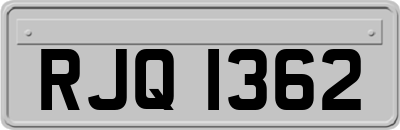 RJQ 1362